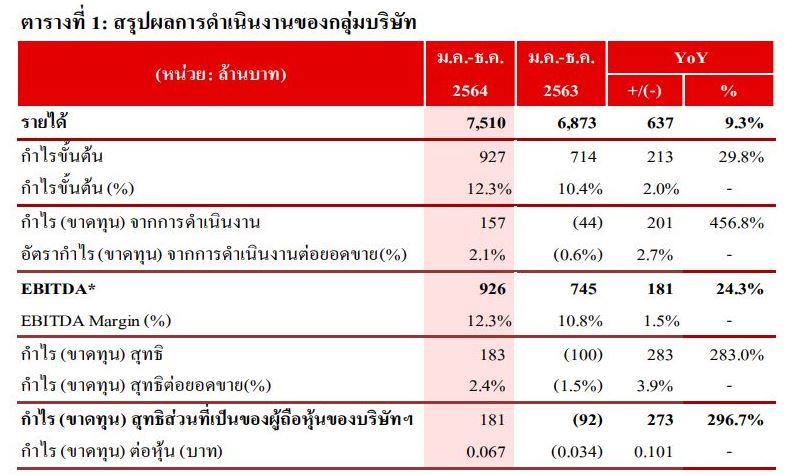 ตารางที่ 1: สรุปผลการดำเนินงานของกลุ่มบริษัท

| (หน่วย: ล้านบาท) | ม.ค.-ธ.ค. 2564 | ม.ค.-ธ.ค. 2563 | YoY +/(-) | YoY % |
|---|---|---|---|---|
| รายได้ | 7,510 | 6,873 | 637 | 9.3% |
| กำไรขั้นต้น | 927 | 714 | 213 | 29.8% |
| กำไรขั้นต้น (%) | 12.3% | 10.4% | 2.0% | - |
| กำไร (ขาดทุน) จากการดำเนินงาน | 157 | (44) | 201 | 456.8% |
| อัตรากำไร (ขาดทุน) จากการดำเนินงานต่อยอดขาย(%) | 2.1% | (0.6%) | 2.7% | - |
| EBITDA* | 926 | 745 | 181 | 24.3% |
| EBITDA Margin (%) | 12.3% | 10.8% | 1.5% | - |
| กำไร (ขาดทุน) สุทธิ | 183 | (100) | 283 | 283.0% |
| กำไร (ขาดทุน) สุทธิต่อยอดขาย(%) | 2.4% | (1.5%) | 3.9% | - |
| กำไร (ขาดทุน) สุทธิส่วนที่เป็นของผู้ถือหุ้นของบริษัทฯ | 181 | (92) | 273 | 296.7% |
| กำไร (ขาดทุน) ต่อหุ้น (บาท) | 0.067 | (0.034) | 0.101 | - |